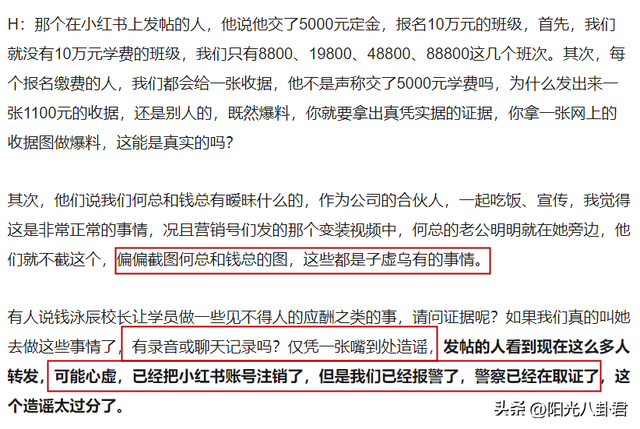 H：那个在小红书上发帖的人，他说他交了5000元定金，报名10万元的班级，首先，我们就没有10万元学费的班级，我们只有8800、19800、48800、88800这几个班次。其次，每个报名缴费的人，我们都会给一张收据，他不是声称交了5000元学费吗，为什么发出来一张1100元的收据，还是别人的，既然爆料，你就要拿出真凭实据的证据，你拿一张网上的收据图做爆料，这能是真实的吗？

其次，他们说我们何总和钱总有暧昧什么的，作为公司的合伙人，一起吃饭、宣传，我觉得这是非常正常的事情，况且营销号们发的那个变装视频中，何总的老公明明就在她旁边，他们就不截这个，偏偏截图何总和钱总的图，这些都是子虚乌有的事情。

有人说钱泳辰校长让学员做一些见不得人的应酬之类的事，请问证据呢？如果我们真的叫她去做这些事情了，有录音或聊天记录吗？仅凭一张嘴到处造谣，发帖的人看到现在这么多人转发，可能心虚，已经把小红书账号注销了，但是我们已经报警了，警察已经在取证了，这个造谣太过分了。

头条 @阳光八卦君